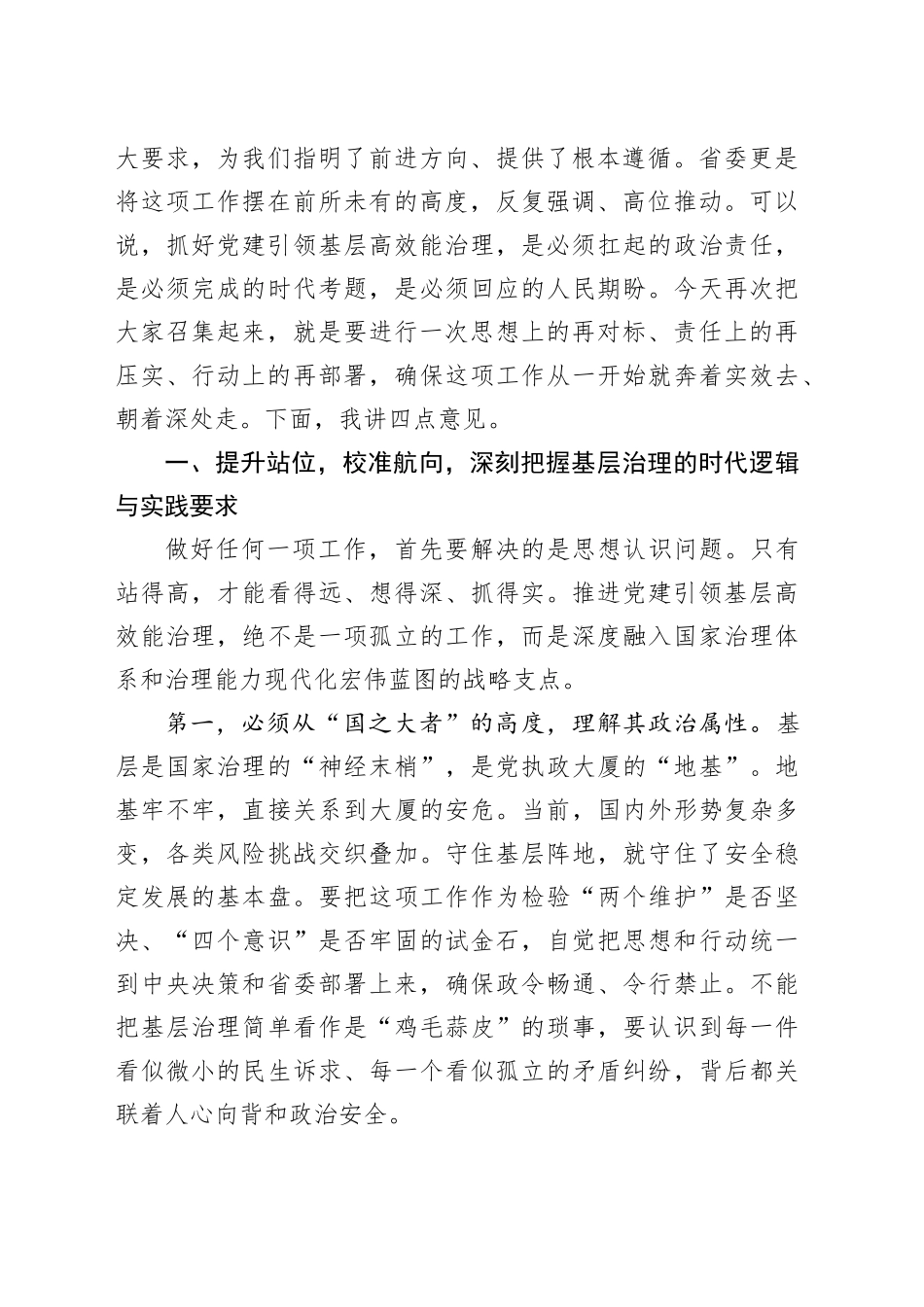 大要求，为我们指明了前进方向、提供了根本遵循。省委更是将这项工作摆在前所未有的高度，反复强调、高位推动。可以说，抓好党建引领基层高效能治理，是必须扛起的政治责任，是必须完成的时代考题，是必须回应的人民期盼。今天再次把大家召集起来，就是要进行一次思想上的再对标、责任上的再压实、行动上的再部署，确保这项工作从一开始就奔着实效去、朝着深处走。下面，我讲四点意见。

一、提升站位，校准航向，深刻把握基层治理的时代逻辑与实践要求

做好任何一项工作，首先要解决的是思想认识问题。只有站得高，才能看得远、想得深、抓得实。推进党建引领基层高效能治理，绝不是一项孤立的工作，而是深度融入国家治理体系和治理能力现代化宏伟蓝图的战略支点。

第一，必须从“国之大者”的高度，理解其政治属性。基层是国家治理的“神经末梢”，是党执政大厦的“地基”。地基牢不牢，直接关系到大厦的安危。当前，国内外形势复杂多变，各类风险挑战交织叠加。守住基层阵地，就守住了安全稳定发展的基本盘。要把这项工作作为检验“两个维护”是否坚决、“四个意识”是否牢固的试金石，自觉把思想和行动统一到中央决策和省委部署上来，确保政令畅通、令行禁止。不能把基层治理简单看作是“鸡毛蒜皮”的琐事，要认识到每一件看似微小的民生诉求、每一个看似孤立的矛盾纠纷，背后都关联着人心向背和政治安全。